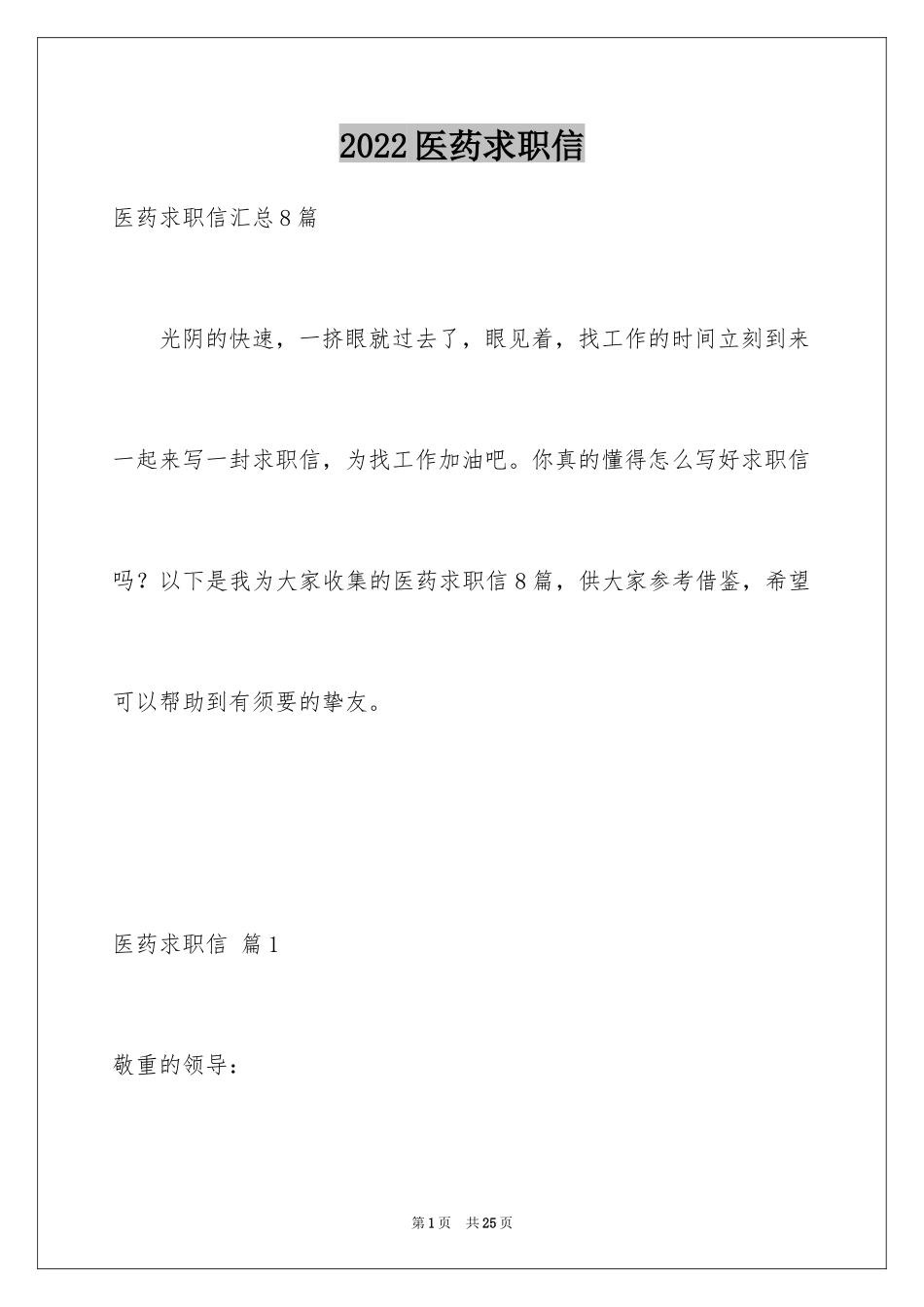 2022医药求职信

医药求职信汇总8篇

光阴的快速，一挤眼就过去了，眼见着，找工作的时间立刻到来一起来写一封求职信，为找工作加油吧。你真的懂得怎么写好求职信吗？以下是我为大家收集的医药求职信8篇，供大家参考借鉴，希望可以帮助到有须要的挚友。

医药求职信 篇1

敬重的领导：

第1页 共25页